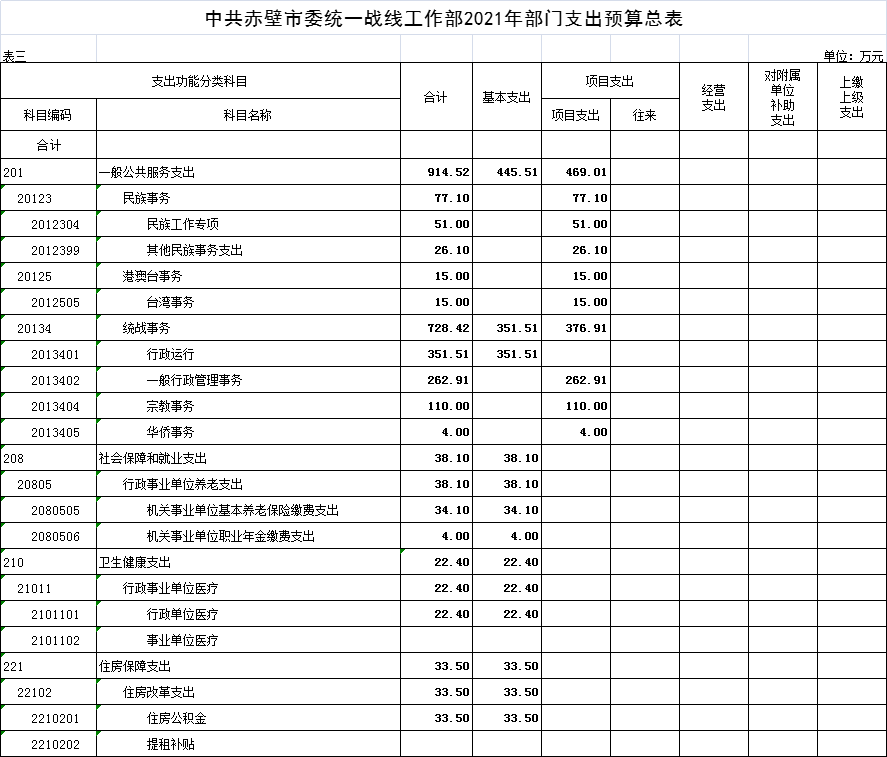 中共赤壁市委统一战线工作部2021年部门支出预算总表

表三

单位：万元

| 支出功能分类科目 | | 合计 | 基本支出 | 项目支出 | | 经营支出 | 对附属单位补助支出 | 上缴上级支出 |
|---|---|---|---|---|---|---|---|---|
| 科目编码 | 科目名称 | | | 项目支出 | 往来 | | | |
| 合计 | | | | | | | | |
| 201 | 一般公共服务支出 | 914.52 | 445.51 | 469.01 | | | | |
| 20123 | 民族事务 | 77.10 | | 77.10 | | | | |
| 2012304 | 民族工作专项 | 51.00 | | 51.00 | | | | |
| 2012399 | 其他民族事务支出 | 26.10 | | 26.10 | | | | |
| 20125 | 港澳台事务 | 15.00 | | 15.00 | | | | |
| 2012505 | 台湾事务 | 15.00 | | 15.00 | | | | |
| 20134 | 统战事务 | 728.42 | 351.51 | 376.91 | | | | |
| 2013401 | 行政运行 | 351.51 | 351.51 | | | | | |
| 2013402 | 一般行政管理事务 | 262.91 | | 262.91 | | | | |
| 2013404 | 宗教事务 | 110.00 | | 110.00 | | | | |
| 2013405 | 华侨事务 | 4.00 | | 4.00 | | | | |
| 208 | 社会保障和就业支出 | 38.10 | 38.10 | | | | | |
| 20805 | 行政事业单位养老支出 | 38.10 | 38.10 | | | | | |
| 2080505 | 机关事业单位基本养老保险缴费支出 | 34.10 | 34.10 | | | | | |
| 2080506 | 机关事业单位职业年金缴费支出 | 4.00 | 4.00 | | | | | |
| 210 | 卫生健康支出 | 22.40 | 22.40 | | | | | |
| 21011 | 行政事业单位医疗 | 22.40 | 22.40 | | | | | |
| 2101101 | 行政单位医疗 | 22.40 | 22.40 | | | | | |
| 2101102 | 事业单位医疗 | | | | | | | |
| 221 | 住房保障支出 | 33.50 | 33.50 | | | | | |
| 22102 | 住房改革支出 | 33.50 | 33.50 | | | | | |
| 2210201 | 住房公积金 | 33.50 | 33.50 | | | | | |
| 2210202 | 提租补贴 | | | | | | | |